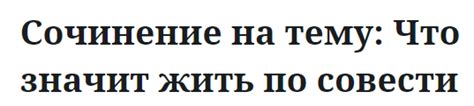 Сочинение на тему: Что значит жить по совести